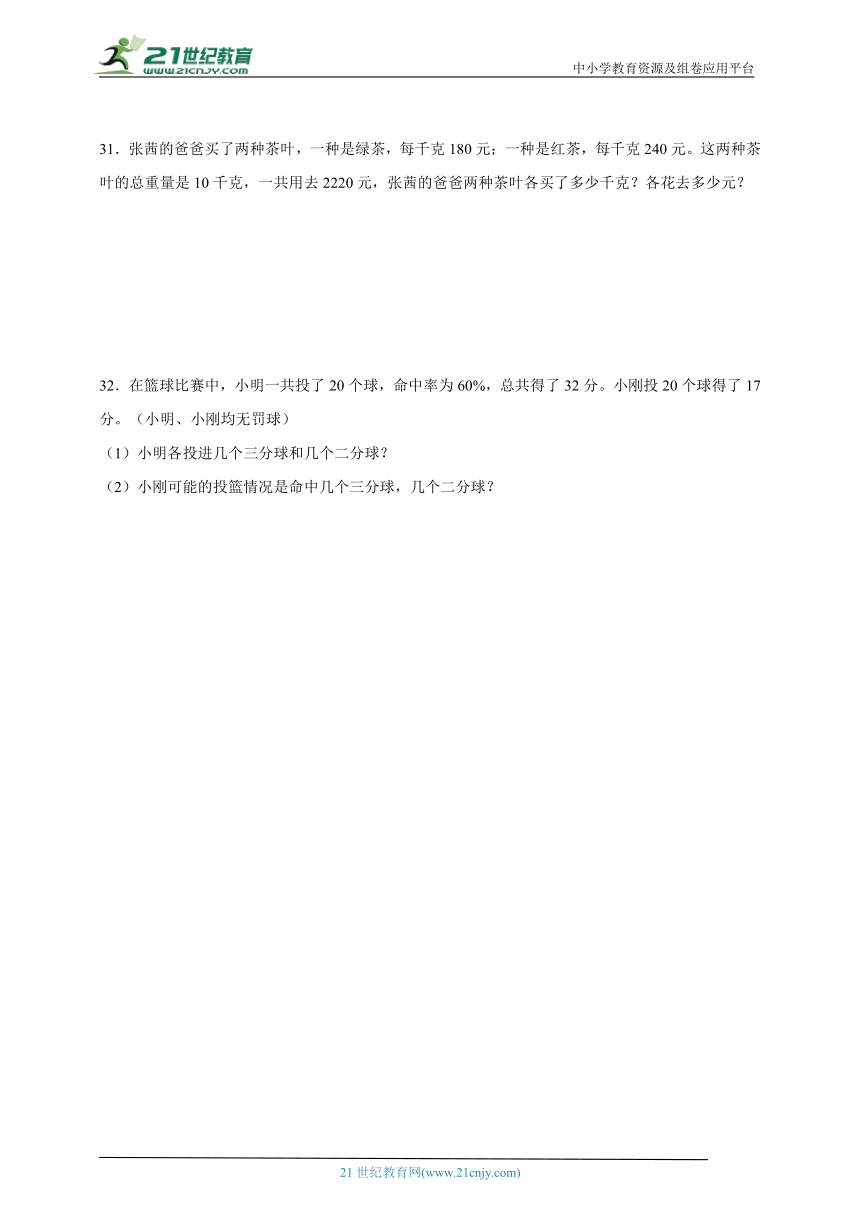 21世纪教育
www.21cnjy.com
中小学教育资源及组卷应用平台

31．张茜的爸爸买了两种茶叶，一种是绿茶，每千克 180 元；一种是红茶，每千克 240 元。这两种茶叶的总重量是 10 千克，一共用去 2220 元，张茜的爸爸两种茶叶各买了多少千克？各花去多少元？

32．在篮球比赛中，小明一共投了 20 个球，命中率为 60%，总共得了 32 分。小刚投 20 个球得了 17 分。（小明、小刚均无罚球）

（1）小明各投进几个三分球和几个二分球？

（2）小刚可能的投篮情况是命中几个三分球，几个二分球？

21 世纪教育网(www.21cnjy.com)